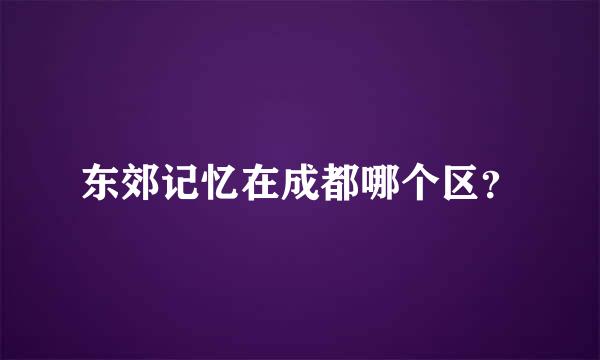 东郊记忆在成都哪个区？